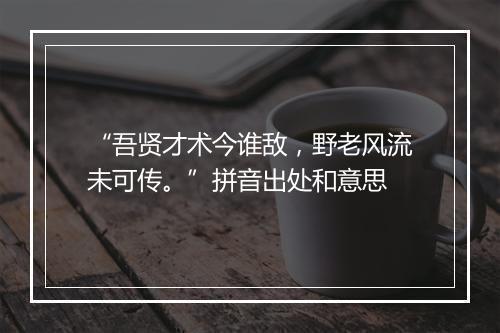 “吾贤才术今谁敌，野老风流未可传。”拼音出处和意思